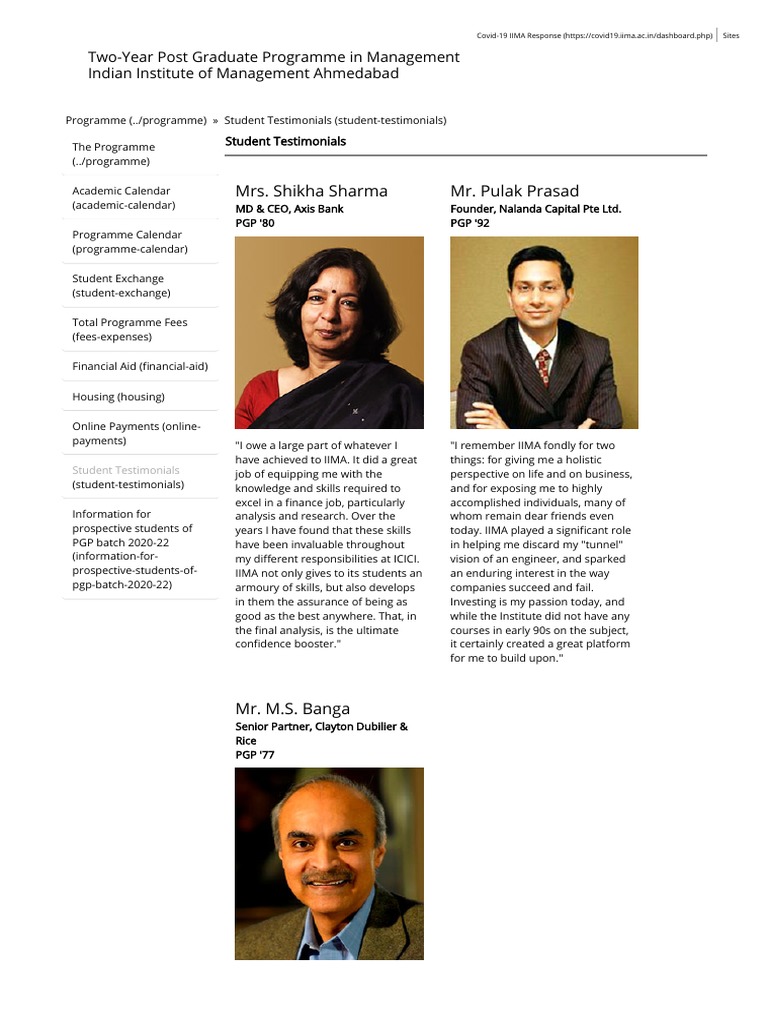 Covid-19 IIMA Response (https://covid19.iima.ac.in/dashboard.php) | Sites

Two-Year Post Graduate Programme in Management
Indian Institute of Management Ahmedabad

Programme (../programme) » Student Testimonials (student-testimonials)

The Programme (../programme)

Academic Calendar (academic-calendar)

Programme Calendar (programme-calendar)

Student Exchange (student-exchange)

Total Programme Fees (fees-expenses)

Financial Aid (financial-aid)

Housing (housing)

Online Payments (online-payments)

Student Testimonials (student-testimonials)

Information for prospective students of PGP batch 2020-22 (information-for-prospective-students-of-pgp-batch-2020-22)

Student Testimonials

Mrs. Shikha Sharma
MD & CEO, Axis Bank
PGP '80

"I owe a large part of whatever I have achieved to IIMA. It did a great job of equipping me with the knowledge and skills required to excel in a finance job, particularly analysis and research. Over the years I have found that these skills have been invaluable throughout my different responsibilities at ICICI. IIMA not only gives to its students an armoury of skills, but also develops in them the assurance of being as good as the best anywhere. That, in the final analysis, is the ultimate confidence booster."

Mr. Pulak Prasad
Founder, Nalanda Capital Pte Ltd.
PGP '92

"I remember IIMA fondly for two things: for giving me a holistic perspective on life and on business, and for exposing me to highly accomplished individuals, many of whom remain dear friends even today. IIMA played a significant role in helping me discard my "tunnel" vision of an engineer, and sparked an enduring interest in the way companies succeed and fail. Investing is my passion today, and while the Institute did not have any courses in early 90s on the subject, it certainly created a great platform for me to build upon."

Mr. M.S. Banga
Senior Partner, Clayton Dubilier & Rice
PGP '77